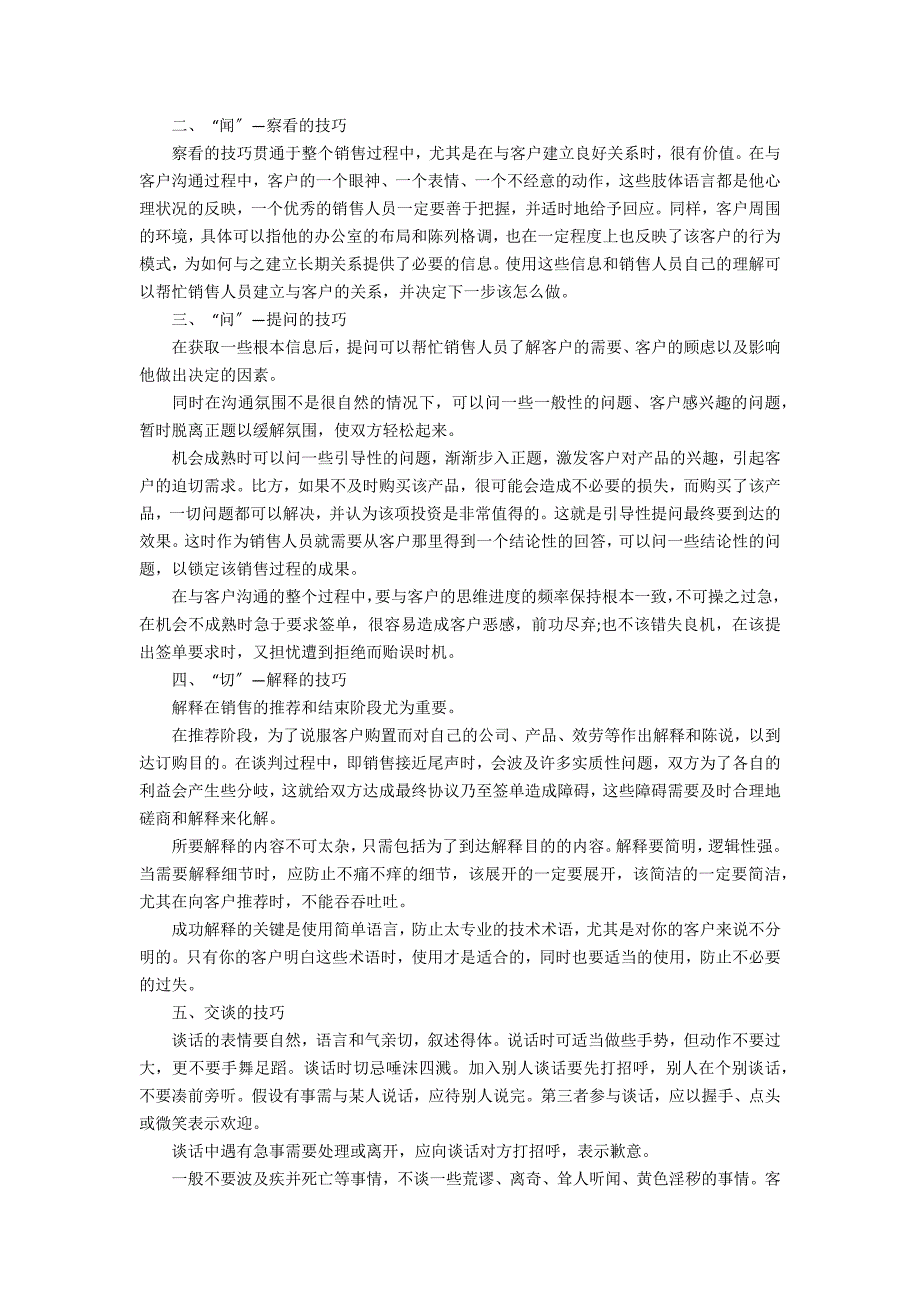 二、“闻”—察看的技巧

察看的技巧贯通于整个销售过程中，尤其是在与客户建立良好关系时，很有价值。在与客户沟通过程中，客户的一个眼神、一个表情、一个不经意的动作，这些肢体语言都是他心理状况的反映，一个优秀的销售人员一定要善于把握，并适时地给予回应。同样，客户周围的环境，具体可以指他的办公室的布局和陈列格调，也在一定程度上也反映了该客户的行为模式，为如何与之建立长期关系提供了必要的信息。使用这些信息和销售人员自己的理解可以帮忙销售人员建立与客户的关系，并决定下一步该怎么做。

三、“问”—提问的技巧

在获取一些根本信息后，提问可以帮忙销售人员了解客户的需要、客户的顾虑以及影响他做出决定的因素。

同时在沟通氛围不是很自然的情况下，可以问一些一般性的问题、客户感兴趣的问题，暂时脱离正题以缓解氛围，使双方轻松起来。

机会成熟时可以问一些引导性的问题，渐渐步入正题，激发客户对产品的兴趣，引起客户的迫切需求。比方，如果不及时购买该产品，很可能会造成不必要的损失，而购买了该产品，一切问题都可以解决，并认为该项投资是非常值得的。这就是引导性提问最终要到达的效果。这时作为销售人员就需要从客户那里得到一个结论性的回答，可以问一些结论性的问题，以锁定该销售过程的成果。

在与客户沟通的整个过程中，要与客户的思维进度的频率保持根本一致，不可操之过急，在机会不成熟时急于要求签单，很容易造成客户恶感，前功尽弃;也不该错失良机，在该提出签单要求时，又担忧遭到拒绝而贻误时机。

四、“切”—解释的技巧

解释在销售的推荐和结束阶段尤为重要。

在推荐阶段，为了说服客户购置而对自己的公司、产品、效劳等作出解释和陈说，以到达订购目的。在谈判过程中，即销售接近尾声时，会波及许多实质性问题，双方为了各自的利益会产生些分歧，这就给双方达成最终协议乃至签单造成障碍，这些障碍需要及时合理地磋商和解释来化解。

所要解释的内容不可太杂，只需包括为了到达解释目的的内容。解释要简明，逻辑性强。当需要解释细节时，应防止不痛不痒的细节，该展开的一定要展开，该简洁的一定要简洁，尤其在向客户推荐时，不能吞吞吐吐。

成功解释的关键是使用简单语言，防止太专业的技术术语，尤其是对你的客户来说不分明的。只有你的客户明白这些术语时，使用才是适合的，同时也要适当的使用，防止不必要的过失。

五、交谈的技巧

谈话的表情要自然，语言和气亲切，叙述得体。说话时可适当做些手势，但动作不要过大，更不要手舞足蹈。谈话时切忌唾沫四溅。加入别人谈话要先打招呼，别人在个别谈话，不要凑前旁听。假设有事需与某人说话，应待别人说完。第三者参与谈话，应以握手、点头或微笑表示欢迎。

谈话中遇有急事需要处理或离开，应向谈话对方打招呼，表示歉意。

一般不要波及疾并死亡等事情，不谈一些荒谬、离奇、耸人听闻、黄色淫秽的事情。客